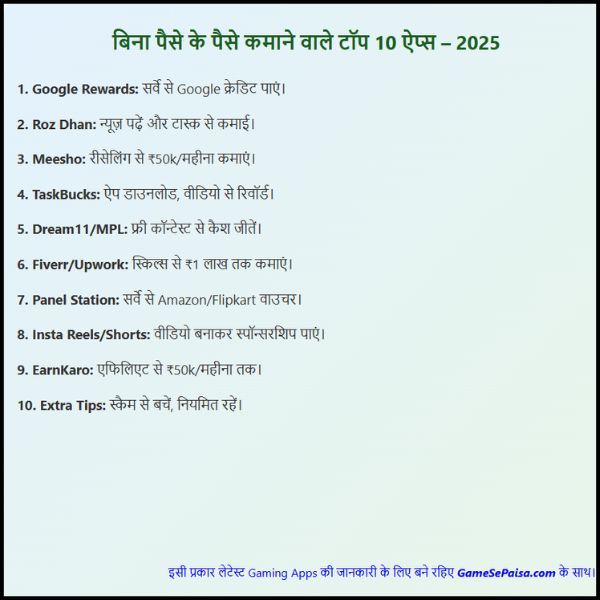 बिना पैसे के पैसे कमाने वाले टॉप 10 ऐप्स – 2025

1. Google Rewards: सर्वे से Google क्रेडिट पाएं।

2. Roz Dhan: न्यूज़ पढ़ें और टास्क से कमाई।

3. Meesho: रीसेलिंग से ₹50k/महीना कमाएं।

4. TaskBucks: ऐप डाउनलोड, वीडियो से रिवॉर्ड।

5. Dream11/MPL: फ्री कॉन्टेस्ट से कैश जीतें।

6. Fiverr/Upwork: स्किल्स से ₹1 लाख तक कमाएं।

7. Panel Station: सर्वे से Amazon/Flipkart वाउचर।

8. Insta Reels/Shorts: वीडियो बनाकर स्पॉन्सरशिप पाएं।

9. EarnKaro: एफिलिएट से ₹50k/महीना तक।

10. Extra Tips: स्कैम से बचें, नियमित रहें।

इसी प्रकार लेटेस्ट Gaming Apps की जानकारी के लिए बने रहिए GameSePaisa.com के साथ।